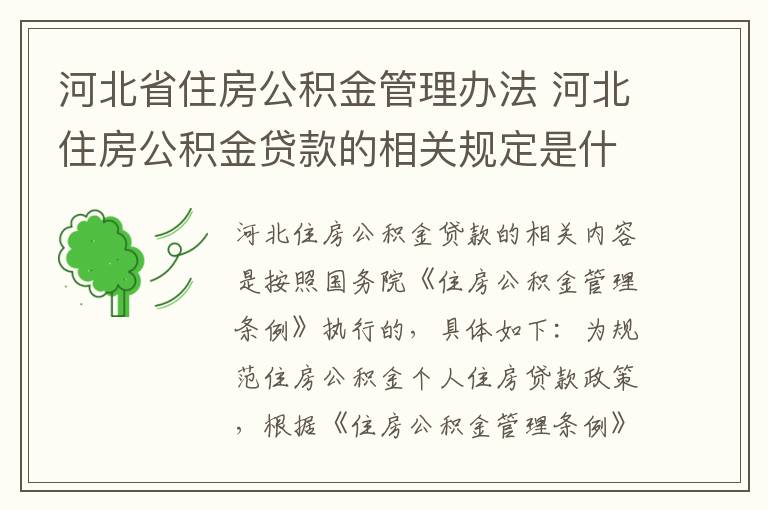 河北省住房公积金管理办法 河北住房公积金贷款的相关规定是什

河北住房公积金贷款的相关内容是按照国务院《住房公积金管理条例》执行的，具体如下：为规范住房公积金个人住房贷款政策，根据《住房公积金管理条例》